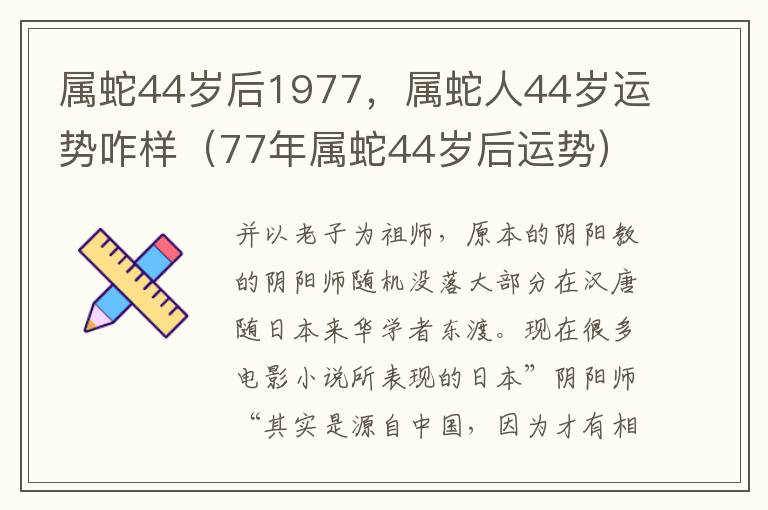 属蛇44岁后1977，属蛇人44岁运势咋样（77年属蛇44岁后运势）

并以老子为祖师，原本的阴阳教的阴阳师随机没落大部分在汉唐随日本来华学者东渡。现在很多电影小说所表现的日本”阴阳师“其实是源自中国，因为才有相